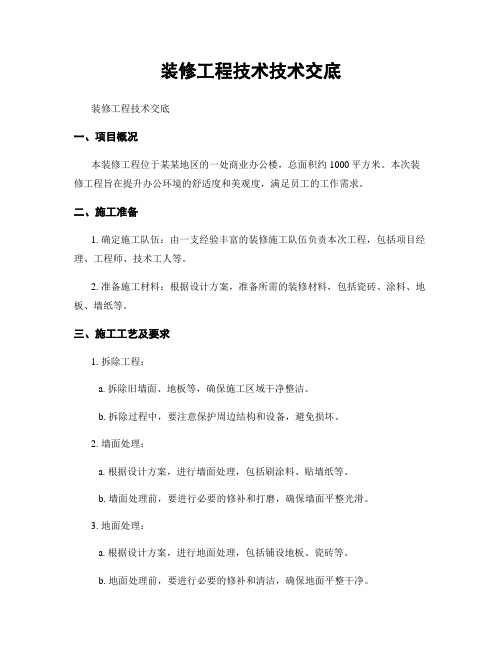 装修工程技术技术交底

装修工程技术交底

一、项目概况

本装修工程位于某某地区的一处商业办公楼，总面积约 1000 平方米。本次装修工程旨在提升办公环境的舒适度和美观度，满足员工的工作需求。

二、施工准备

1. 确定施工队伍：由一支经验丰富的装修施工队伍负责本次工程，包括项目经理、工程师、技术工人等。

2. 准备施工材料：根据设计方案，准备所需的装修材料，包括瓷砖、涂料、地板、墙纸等。

三、施工工艺及要求

1. 拆除工程：

a. 拆除旧墙面、地板等，确保施工区域干净整洁。

b. 拆除过程中，要注意保护周边结构和设备，避免损坏。

2. 墙面处理：

a. 根据设计方案，进行墙面处理，包括刷涂料、贴墙纸等。

b. 墙面处理前，要进行必要的修补和打磨，确保墙面平整光滑。

3. 地面处理：

a. 根据设计方案，进行地面处理，包括铺设地板、瓷砖等。

b. 地面处理前，要进行必要的修补和清洁，确保地面平整干净。